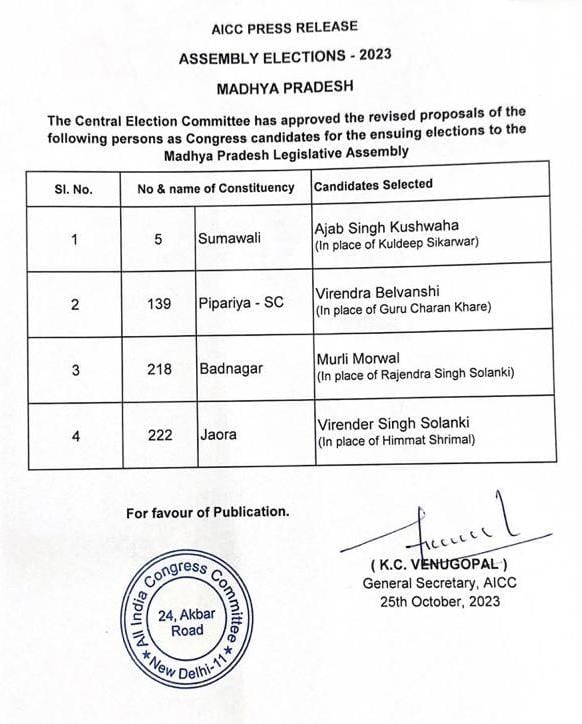 AICC PRESS RELEASE

ASSEMBLY ELECTIONS - 2023

MADHYA PRADESH

The Central Election Committee has approved the revised proposals of the following persons as Congress candidates for the ensuing elections to the Madhya Pradesh Legislative Assembly

| Sl. No. | No & name of Constituency | | Candidates Selected |
|---|---|---|---|
| 1 | 5 | Sumawali | Ajab Singh Kushwaha (In place of Kuldeep Sikarwar) |
| 2 | 139 | Pipariya - SC | Virendra Belvanshi (In place of Guru Charan Khare) |
| 3 | 218 | Badnagar | Murli Morwal (In place of Rajendra Singh Solanki) |
| 4 | 222 | Jaora | Virender Singh Solanki (In place of Himmat Shrimal) |

For favour of Publication.

( K.C. VENUGOPAL )
General Secretary, AICC
25th October, 2023

All India Congress Committee
24, Akbar Road
New Delhi-11